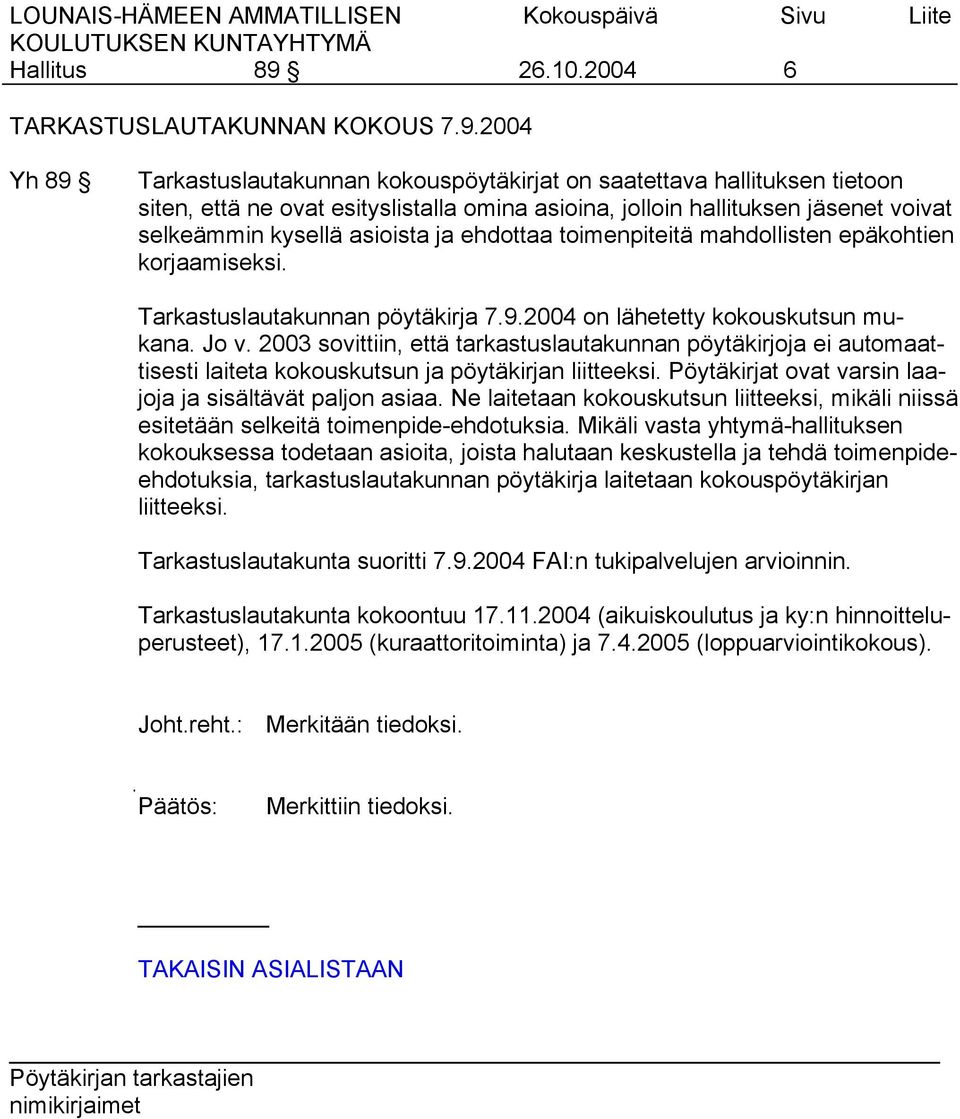 LOUNAIS-HÄMEEN AMMATILLISEN KOULUTUKSEN KUNTAYHTYMÄ
Kokouspäivä
Sivu
Liite
Hallitus 89 §
26.10.2004
6

TARKASTUSLAUTAKUNNAN KOKOUS 7.9.2004

Yh 89 §
Tarkastuslautakunnan kokouspöytäkirjat on saatettava hallituksen tietoon siten, että ne ovat esityslistalla omina asioina, jolloin hallituksen jäsenet voivat selkeämmin kysellä asioista ja ehdottaa toimenpiteitä mahdollisten epäkohtien korjaamiseksi.

Tarkastuslautakunnan pöytäkirja 7.9.2004 on lähetetty kokouskutsun mukana. Jo v. 2003 sovittiin, että tarkastuslautakunnan pöytäkirjoja ei automaattisesti laiteta kokouskutsun ja pöytäkirjan liitteeksi. Pöytäkirjat ovat varsin laajoja ja sisältävät paljon asiaa. Ne laitetaan kokouskutsun liitteeksi, mikäli niissä esitetään selkeitä toimenpide-ehdotuksia. Mikäli vasta yhtymä-hallituksen kokouksessa todetaan asioita, joista halutaan keskustella ja tehdä toimenpide-ehdotuksia, tarkastuslautakunnan pöytäkirja laitetaan kokouspöytäkirjan liitteeksi.

Tarkastuslautakunta suoritti 7.9.2004 FAI:n tukipalvelujen arvioinnin.

Tarkastuslautakunta kokoontuu 17.11.2004 (aikuiskoulutus ja ky:n hinnoitteluperusteet), 17.1.2005 (kuraattoritoiminta) ja 7.4.2005 (loppuarviointikokous).

Joht.reht.: Merkitään tiedoksi.

Päätös: Merkittiin tiedoksi.

TAKAISIN ASIALISTAAN

Pöytäkirjan tarkastajien nimikirjaimet